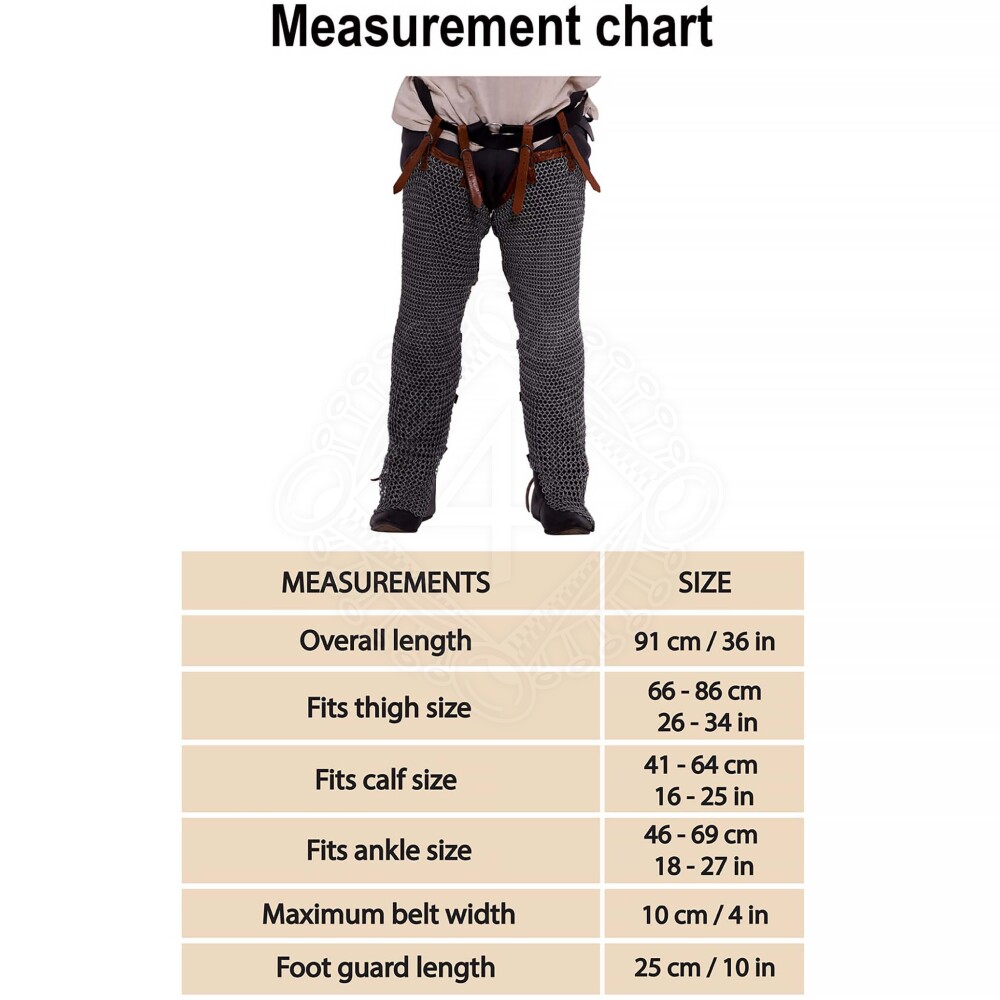 Measurement chart

| MEASUREMENTS | SIZE |
|---|---|
| Overall length | 91 cm / 36 in |
| Fits thigh size | 66 - 86 cm 26 - 34 in |
| Fits calf size | 41 - 64 cm 16 - 25 in |
| Fits ankle size | 46 - 69 cm 18 - 27 in |
| Maximum belt width | 10 cm / 4 in |
| Foot guard length | 25 cm / 10 in |